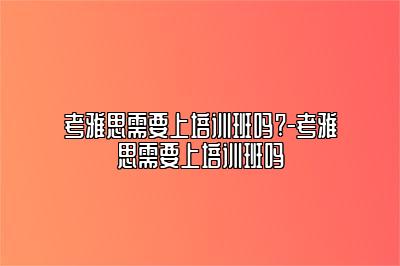 考雅思需要上培训班吗?-考雅思需要上培训班吗